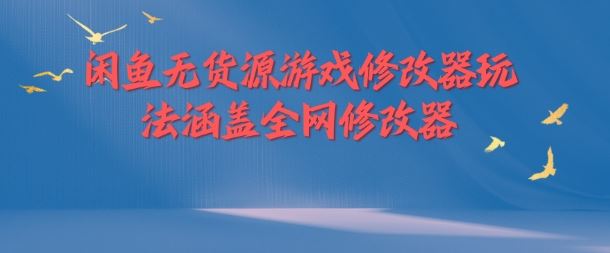 闲鱼无货源游戏修改器玩法涵盖全网修改器